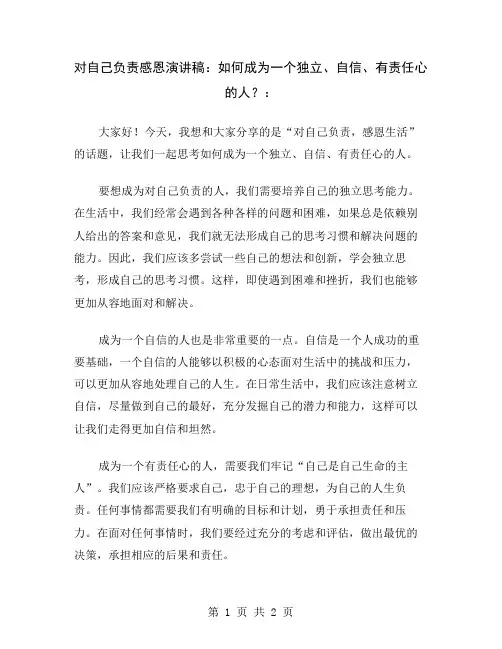 对自己负责感恩演讲稿：如何成为一个独立、自信、有责任心的人？：

大家好！今天，我想和大家分享的是“对自己负责，感恩生活”的话题，让我们一起思考如何成为一个独立、自信、有责任心的人。

要想成为对自己负责的人，我们需要培养自己的独立思考能力。在生活中，我们经常会遇到各种各样的问题和困难，如果总是依赖别人给出的答案和意见，我们就无法形成自己的思考习惯和解决问题的能力。因此，我们应该多尝试一些自己的想法和创新，学会独立思考，形成自己的思考习惯。这样，即使遇到困难和挫折，我们也能够更加从容地面对和解决。

成为一个自信的人也是非常重要的一点。自信是一个人成功的重要基础，一个自信的人能够以积极的心态面对生活中的挑战和压力，可以更加从容地处理自己的人生。在日常生活中，我们应该注意树立自信，尽量做到自己的最好，充分发掘自己的潜力和能力，这样可以让我们走得更加自信和坦然。

成为一个有责任心的人，需要我们牢记“自己是自己生命的主人”。我们应该严格要求自己，忠于自己的理想，为自己的人生负责。任何事情都需要我们有明确的目标和计划，勇于承担责任和压力。在面对任何事情时，我们要经过充分的考虑和评估，做出最优的决策，承担相应的后果和责任。

第 1 页 共 2 页